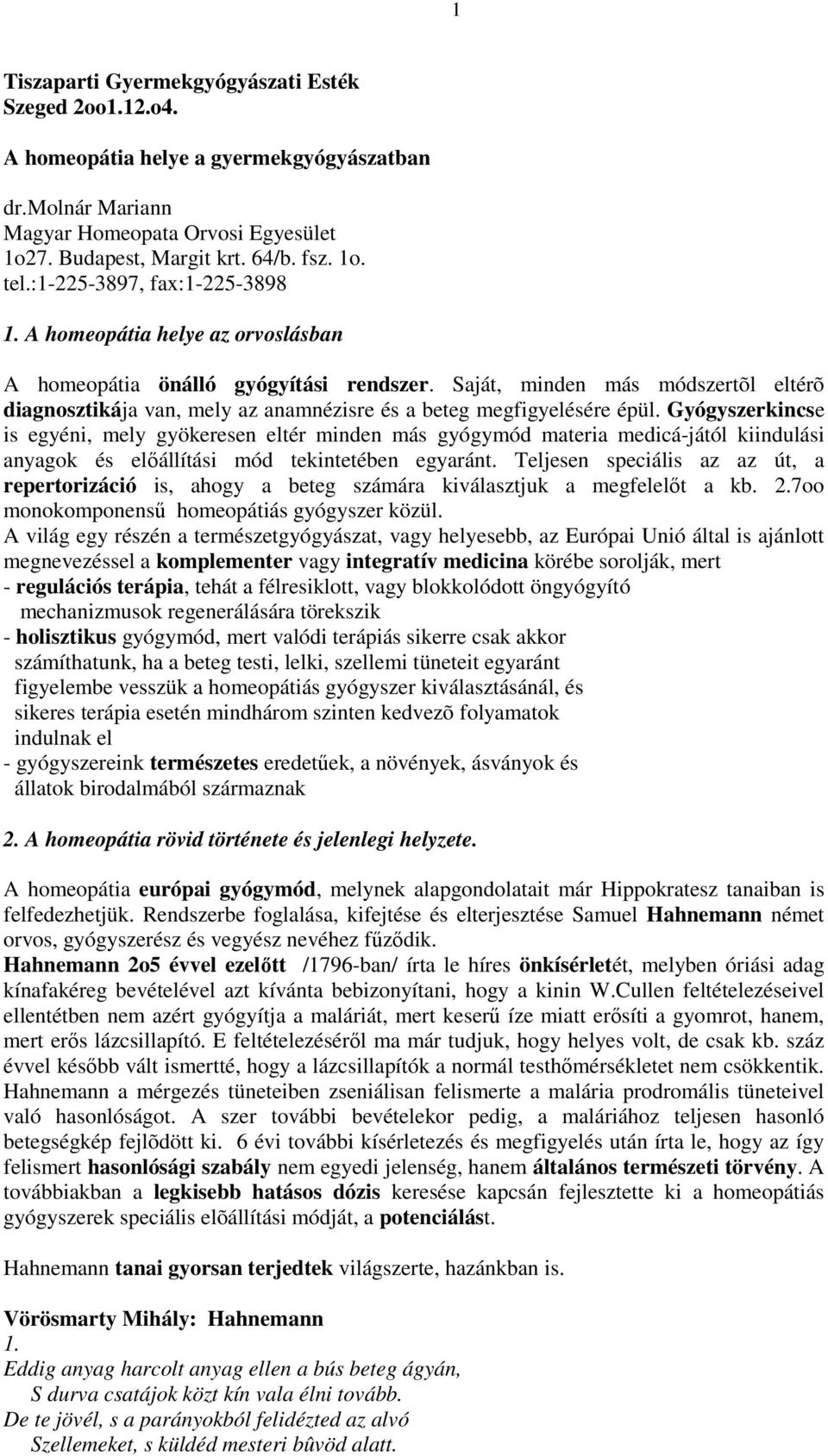 1

Tiszaparti Gyermekgyógyászati Esték
Szeged 2oo1.12.o4.

A homeopátia helye a gyermekgyógyászatban

dr.Molnár Mariann
Magyar Homeopata Orvosi Egyesület
1o27. Budapest, Margit krt. 64/b. fsz. 1o.
tel.:1-225-3897, fax:1-225-3898

1. A homeopátia helye az orvoslásban

A homeopátia önálló gyógyítási rendszer. Saját, minden más módszertõl eltérõ diagnosztikája van, mely az anamnézisre és a beteg megfigyelésére épül. Gyógyszerkincse is egyéni, mely gyökeresen eltér minden más gyógymód materia medicá-jától kiindulási anyagok és előállítási mód tekintetében egyaránt. Teljesen speciális az az út, a repertorizáció is, ahogy a beteg számára kiválasztjuk a megfelelőt a kb. 2.7oo monokomponensű homeopátiás gyógyszer közül.
A világ egy részén a természetgyógyászat, vagy helyesebb, az Európai Unió által is ajánlott megnevezéssel a komplementer vagy integratív medicina körébe sorolják, mert
- regulációs terápia, tehát a félresiklott, vagy blokkolódott öngyógyító mechanizmusok regenerálására törekszik
- holisztikus gyógymód, mert valódi terápiás sikerre csak akkor számíthatunk, ha a beteg testi, lelki, szellemi tüneteit egyaránt figyelembe vesszük a homeopátiás gyógyszer kiválasztásánál, és sikeres terápia esetén mindhárom szinten kedvezõ folyamatok indulnak el
- gyógyszereink természetes eredetűek, a növények, ásványok és állatok birodalmából származnak

2. A homeopátia rövid története és jelenlegi helyzete.

A homeopátia európai gyógymód, melynek alapgondolatait már Hippokratesz tanaiban is felfedezhetjük. Rendszerbe foglalása, kifejtése és elterjesztése Samuel Hahnemann német orvos, gyógyszerész és vegyész nevéhez fűződik.
Hahnemann 2o5 évvel ezelőtt /1796-ban/ írta le híres önkísérletét, melyben óriási adag kínafakéreg bevételével azt kívánta bebizonyítani, hogy a kinin W.Cullen feltételezéseivel ellentétben nem azért gyógyítja a maláriát, mert keserű íze miatt erősíti a gyomrot, hanem, mert erős lázcsillapító. E feltételezéséről ma már tudjuk, hogy helyes volt, de csak kb. száz évvel később vált ismertté, hogy a lázcsillapítók a normál testhőmérsékletet nem csökkentik. Hahnemann a mérgezés tüneteiben zseniálisan felismerte a malária prodromális tüneteivel való hasonlóságot. A szer további bevételekor pedig, a maláriához teljesen hasonló betegségkép fejlõdött ki. 6 évi további kísérletezés és megfigyelés után írta le, hogy az így felismert hasonlósági szabály nem egyedi jelenség, hanem általános természeti törvény. A továbbiakban a legkisebb hatásos dózis keresése kapcsán fejlesztette ki a homeopátiás gyógyszerek speciális elõállítási módját, a potenciálást.

Hahnemann tanai gyorsan terjedtek világszerte, hazánkban is.

Vörösmarty Mihály: Hahnemann
1.
Eddig anyag harcolt anyag ellen a bús beteg ágyán,
S durva csatájok közt kín vala élni tovább.
De te jövél, s a parányokból felidézted az alvó
Szellemeket, s küldéd mesteri bûvöd alatt.